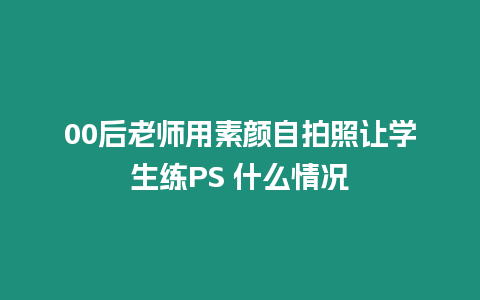 00后老师用素颜自拍照让学生练PS 什么情况